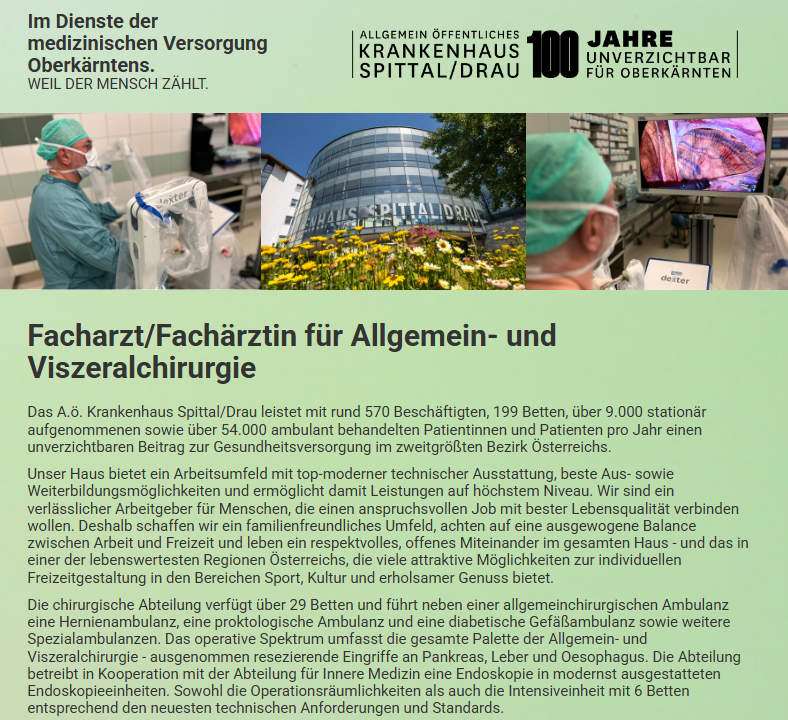 Im Dienste der medizinischen Versorgung Oberkärntens.
WEIL DER MENSCH ZÄHLT.

ALLGEMEIN ÖFFENTLICHES
KRANKENHAUS
SPITTAL/DRAU

100 JAHRE
UNVERZICHTBAR
FÜR OBERKÄRNTEN

dexter

NHAUS SPITTAL/DRAU

dexter

Facharzt/Fachärztin für Allgemein- und Viszeralchirurgie

Das A.ö. Krankenhaus Spittal/Drau leistet mit rund 570 Beschäftigten, 199 Betten, über 9.000 stationär aufgenommenen sowie über 54.000 ambulant behandelten Patientinnen und Patienten pro Jahr einen unverzichtbaren Beitrag zur Gesundheitsversorgung im zweitgrößten Bezirk Österreichs.

Unser Haus bietet ein Arbeitsumfeld mit top-moderner technischer Ausstattung, beste Aus- sowie Weiterbildungsmöglichkeiten und ermöglicht damit Leistungen auf höchstem Niveau. Wir sind ein verlässlicher Arbeitgeber für Menschen, die einen anspruchsvollen Job mit bester Lebensqualität verbinden wollen. Deshalb schaffen wir ein familienfreundliches Umfeld, achten auf eine ausgewogene Balance zwischen Arbeit und Freizeit und leben ein respektvolles, offenes Miteinander im gesamten Haus - und das in einer der lebenswertesten Regionen Österreichs, die viele attraktive Möglichkeiten zur individuellen Freizeitgestaltung in den Bereichen Sport, Kultur und erholsamer Genuss bietet.

Die chirurgische Abteilung verfügt über 29 Betten und führt neben einer allgemeinchirurgischen Ambulanz eine Hernienambulanz, eine proktologische Ambulanz und eine diabetische Gefäßambulanz sowie weitere Spezialambulanzen. Das operative Spektrum umfasst die gesamte Palette der Allgemein- und Viszeralchirurgie - ausgenommen resezierende Eingriffe an Pankreas, Leber und Oesophagus. Die Abteilung betreibt in Kooperation mit der Abteilung für Innere Medizin eine Endoskopie in modernst ausgestatteten Endoskopieeinheiten. Sowohl die Operationsräumlichkeiten als auch die Intensiveinheit mit 6 Betten entsprechend den neuesten technischen Anforderungen und Standards.